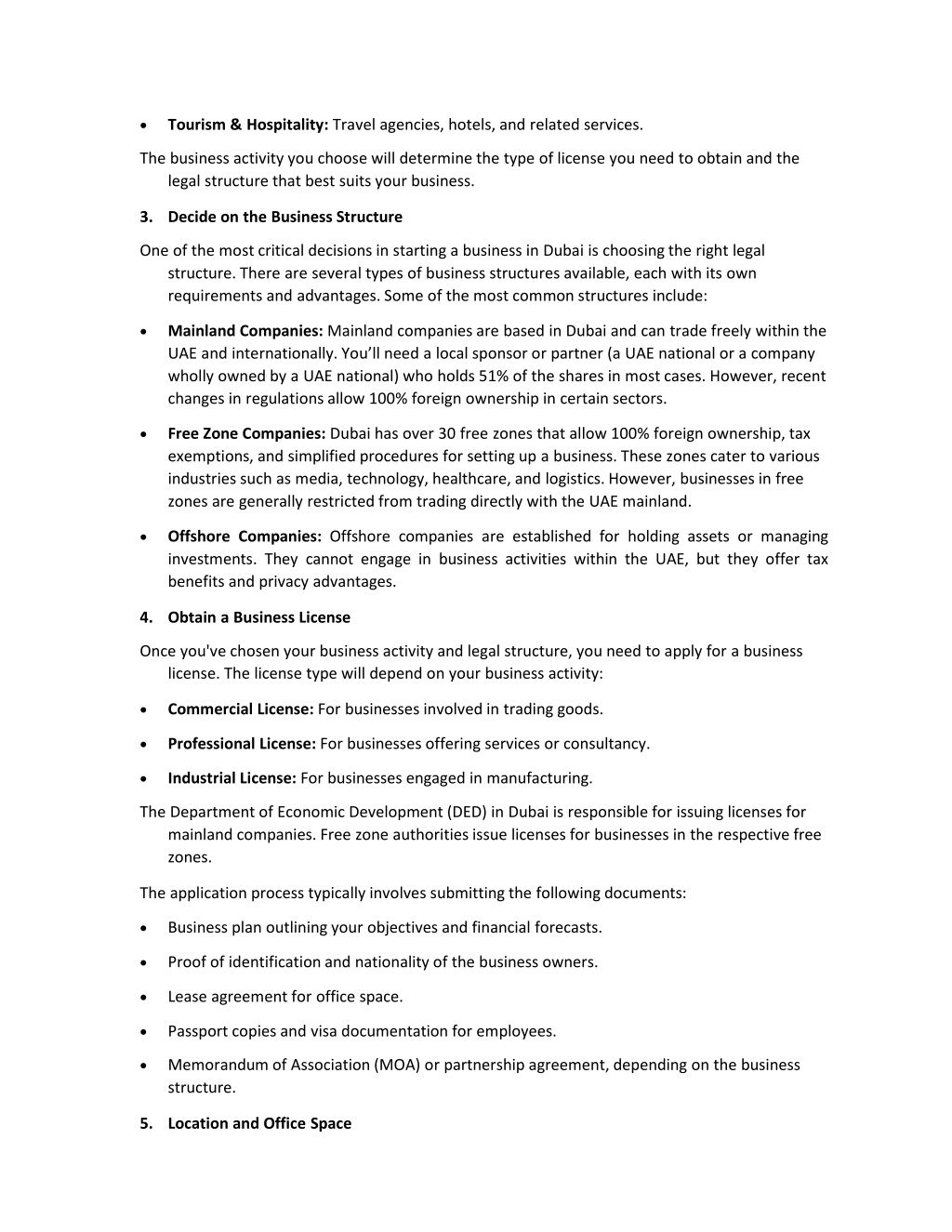 • Tourism & Hospitality: Travel agencies, hotels, and related services.

The business activity you choose will determine the type of license you need to obtain and the legal structure that best suits your business.

3. Decide on the Business Structure

One of the most critical decisions in starting a business in Dubai is choosing the right legal structure. There are several types of business structures available, each with its own requirements and advantages. Some of the most common structures include:

• Mainland Companies: Mainland companies are based in Dubai and can trade freely within the UAE and internationally. You'll need a local sponsor or partner (a UAE national or a company wholly owned by a UAE national) who holds 51% of the shares in most cases. However, recent changes in regulations allow 100% foreign ownership in certain sectors.

• Free Zone Companies: Dubai has over 30 free zones that allow 100% foreign ownership, tax exemptions, and simplified procedures for setting up a business. These zones cater to various industries such as media, technology, healthcare, and logistics. However, businesses in free zones are generally restricted from trading directly with the UAE mainland.

• Offshore Companies: Offshore companies are established for holding assets or managing investments. They cannot engage in business activities within the UAE, but they offer tax benefits and privacy advantages.

4. Obtain a Business License

Once you've chosen your business activity and legal structure, you need to apply for a business license. The license type will depend on your business activity:

• Commercial License: For businesses involved in trading goods.

• Professional License: For businesses offering services or consultancy.

• Industrial License: For businesses engaged in manufacturing.

The Department of Economic Development (DED) in Dubai is responsible for issuing licenses for mainland companies. Free zone authorities issue licenses for businesses in the respective free zones.

The application process typically involves submitting the following documents:

• Business plan outlining your objectives and financial forecasts.

• Proof of identification and nationality of the business owners.

• Lease agreement for office space.

• Passport copies and visa documentation for employees.

• Memorandum of Association (MOA) or partnership agreement, depending on the business structure.

5. Location and Office Space